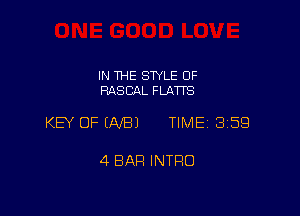 ONE GOOD LOVE

IN THE STYLE OF
RASCAL FLATTS

KEY OF (A/B) TIME: 3:59

4 BAR INTRO